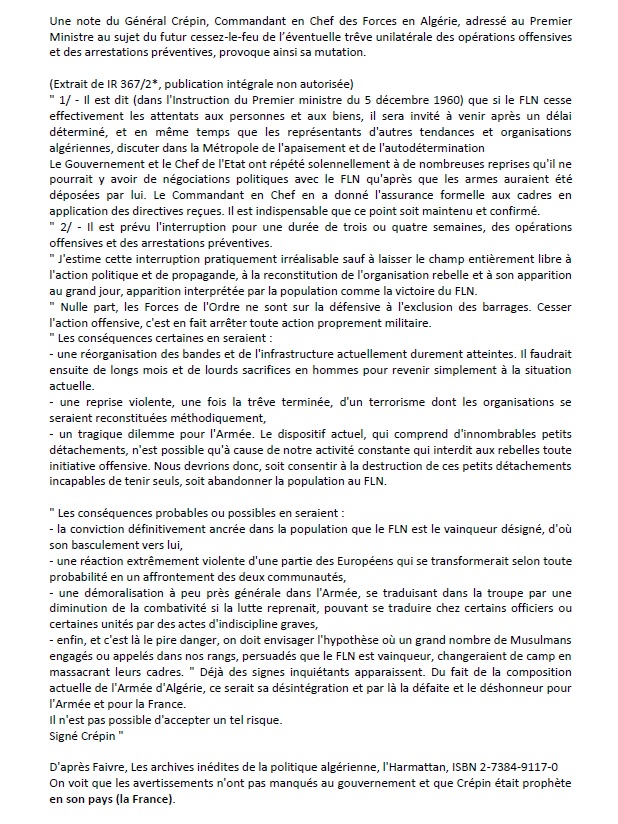 Une note du Général Crépin, Commandant en Chef des Forces en Algérie, adressé au Premier Ministre au sujet du futur cessez-le-feu de l'éventuelle trêve unilatérale des opérations offensives et des arrestations préventives, provoque ainsi sa mutation.

(Extrait de IR 367/2*, publication intégrale non autorisée)
" 1/ - Il est dit (dans l'Instruction du Premier ministre du 5 décembre 1960) que si le FLN cesse effectivement les attentats aux personnes et aux biens, il sera invité à venir après un délai déterminé, et en même temps que les représentants d'autres tendances et organisations algériennes, discuter dans la Métropole de l'apaisement et de l'autodétermination
Le Gouvernement et le Chef de l'Etat ont répété solennellement à de nombreuses reprises qu'il ne pourrait y avoir de négociations politiques avec le FLN qu'après que les armes auraient été déposées par lui. Le Commandant en Chef en a donné l'assurance formelle aux cadres en application des directives reçues. Il est indispensable que ce point soit maintenu et confirmé.
" 2/ - Il est prévu l'interruption pour une durée de trois ou quatre semaines, des opérations offensives et des arrestations préventives.
" J'estime cette interruption pratiquement irréalisable sauf à laisser le champ entièrement libre à l'action politique et de propagande, à la reconstitution de l'organisation rebelle et à son apparition au grand jour, apparition interprétée par la population comme la victoire du FLN.
" Nulle part, les Forces de l'Ordre ne sont sur la défensive à l'exclusion des barrages. Cesser l'action offensive, c'est en fait arrêter toute action proprement militaire.
" Les conséquences certaines en seraient :
- une réorganisation des bandes et de l'infrastructure actuellement durement atteintes. Il faudrait ensuite de longs mois et de lourds sacrifices en hommes pour revenir simplement à la situation actuelle.
- une reprise violente, une fois la trêve terminée, d'un terrorisme dont les organisations se seraient reconstituées méthodiquement,
- un tragique dilemme pour l'Armée. Le dispositif actuel, qui comprend d'innombrables petits détachements, n'est possible qu'à cause de notre activité constante qui interdit aux rebelles toute initiative offensive. Nous devrions donc, soit consentir à la destruction de ces petits détachements incapables de tenir seuls, soit abandonner la population au FLN.

" Les conséquences probables ou possibles en seraient :
- la conviction définitivement ancrée dans la population que le FLN est le vainqueur désigné, d'où son basculement vers lui,
- une réaction extrêmement violente d'une partie des Européens qui se transformerait selon toute probabilité en un affrontement des deux communautés,
- une démoralisation à peu près générale dans l'Armée, se traduisant dans la troupe par une diminution de la combativité si la lutte reprenait, pouvant se traduire chez certains officiers ou certaines unités par des actes d'indiscipline graves,
- enfin, et c'est là le pire danger, on doit envisager l'hypothèse où un grand nombre de Musulmans engagés ou appelés dans nos rangs, persuadés que le FLN est vainqueur, changeraient de camp en massacrant leurs cadres. " Déjà des signes inquiétants apparaissent. Du fait de la composition actuelle de l'Armée d'Algérie, ce serait sa désintégration et par là la défaite et le déshonneur pour l'Armée et pour la France.
Il n'est pas possible d'accepter un tel risque.
Signé Crépin "

D'après Faivre, Les archives inédites de la politique algérienne, l'Harmattan, ISBN 2-7384-9117-0
On voit que les avertissements n'ont pas manqués au gouvernement et que Crépin était prophète en son pays (la France).